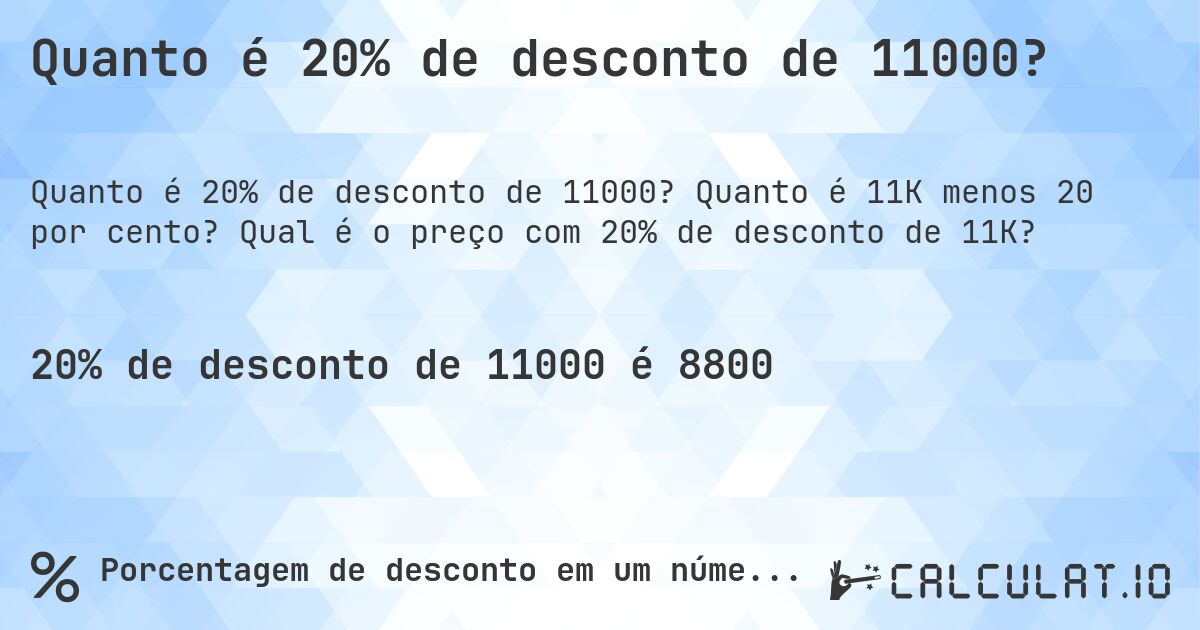 Quanto é 20% de desconto de 11000?

Quanto é 20% de desconto de 11000? Quanto é 11K menos 20 por cento? Qual é o preço com 20% de desconto de 11K?

20% de desconto de 11000 é 8800

% Porcentagem de desconto em um núme...

CALCULAT.IO